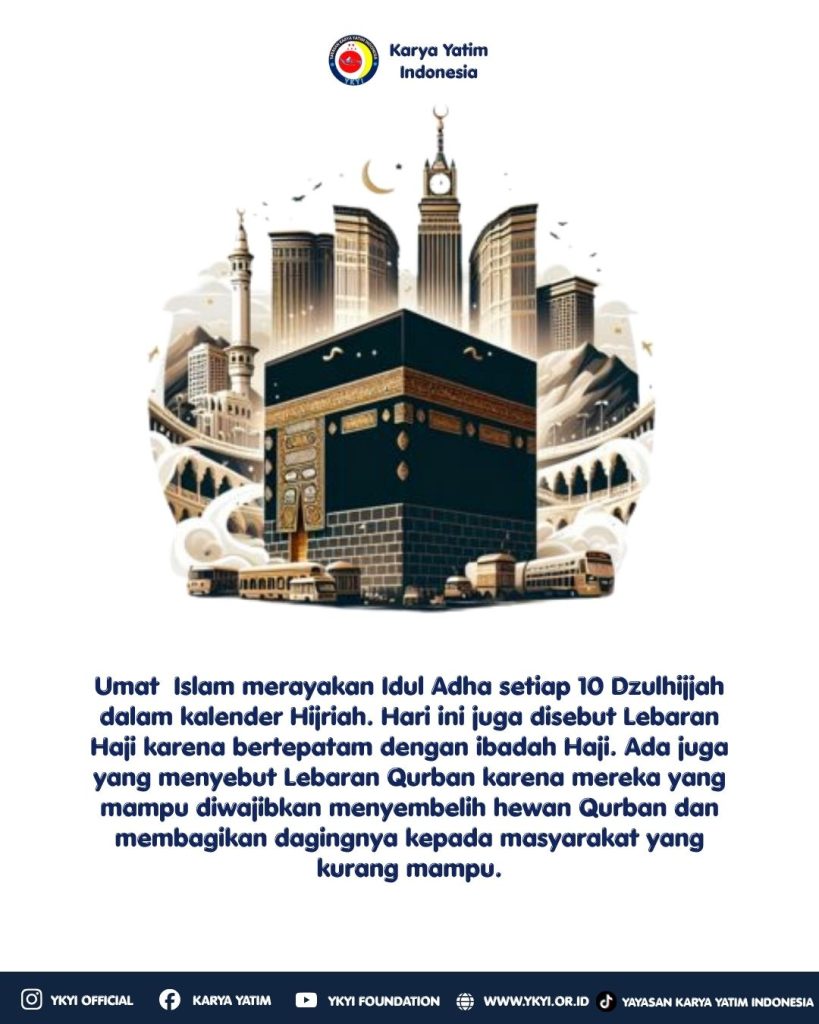 Karya Yatim
Indonesia

Umat Islam merayakan Idul Adha setiap 10 Dzulhijjah dalam kalender Hijriah. Hari ini juga disebut Lebaran Haji karena bertepatam dengan ibadah Haji. Ada juga yang menyebut Lebaran Qurban karena mereka yang mampu diwajibkan menyembelih hewan Qurban dan membagikan dagingnya kepada masyarakat yang kurang mampu.

YKYI OFFICIAL KARYA YATIM YKYI FOUNDATION WWW.YKYI.OR.ID YAYASAN KARYA YATIM INDONESIA